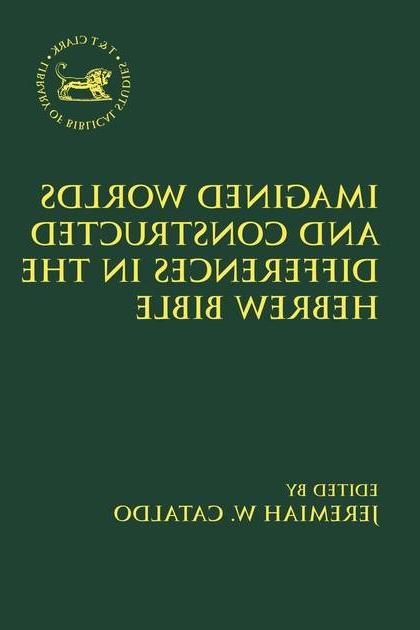 T&T CLARK
LIBRARY OF BIBLICAL STUDIES

IMAGINED WORLDS AND CONSTRUCTED DIFFERENCES IN THE HEBREW BIBLE

EDITED BY
JEREMIAH W. CATALDO